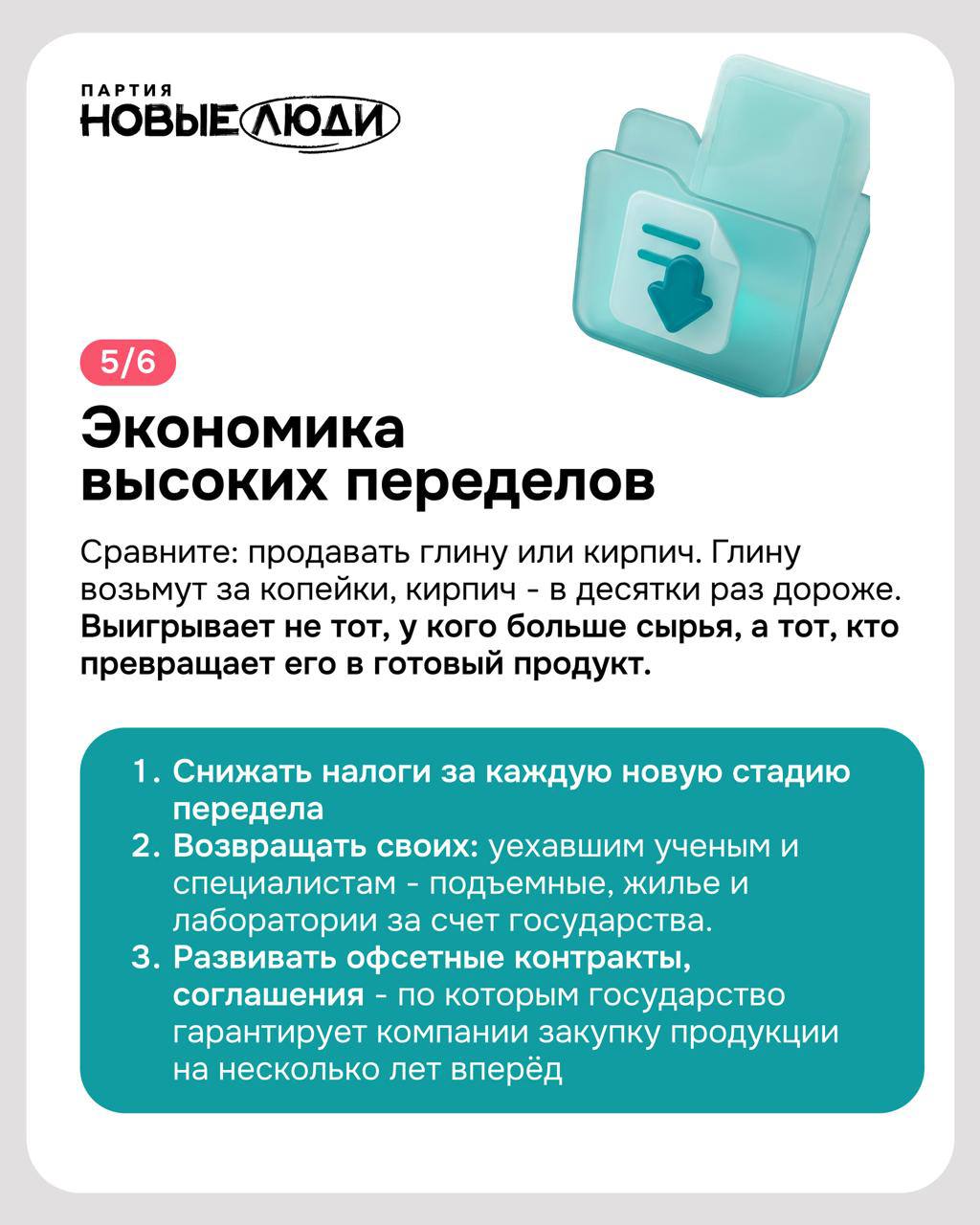 ПАРТИЯ
НОВЫЕ ЛЮДИ

5/6

Экономика высоких переделов

Сравните: продавать глину или кирпич. Глину возьмут за копейки, кирпич - в десятки раз дороже. Выигрывает не тот, у кого больше сырья, а тот, кто превращает его в готовый продукт.

1. Снижать налоги за каждую новую стадию передела
2. Возвращать своих: уехавшим ученым и специалистам - подъемные, жилье и лаборатории за счет государства.
3. Развивать офсетные контракты, соглашения - по которым государство гарантирует компании закупку продукции на несколько лет вперёд